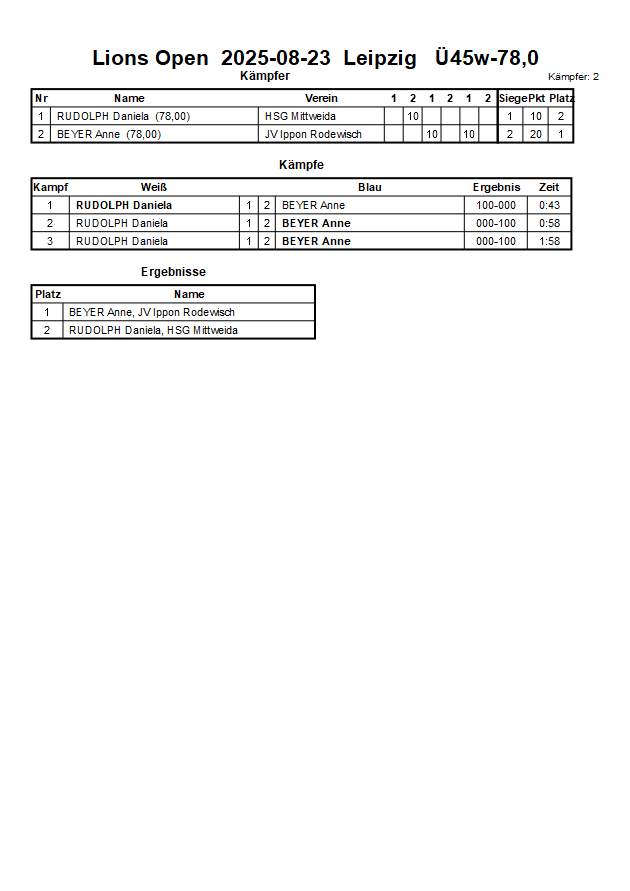 Lions Open 2025-08-23 Leipzig Ü45w-78,0

Kämpfer

Kämpfer: 2

| Nr | Name | Verein | 1 | 2 | 1 | 2 | 1 | 2 | Siege | Pkt | Platz |
|---|---|---|---|---|---|---|---|---|---|---|---|
| 1 | RUDOLPH Daniela (78,00) | HSG Mittweida | | 10 | | | | | 1 | 10 | 2 |
| 2 | BEYER Anne (78,00) | JV Ippon Rodewisch | | | 10 | | 10 | | 2 | 20 | 1 |

Kämpfe

| Kampf | Weiß | | | Blau | Ergebnis | Zeit |
|---|---|---|---|---|---|---|
| 1 | RUDOLPH Daniela | 1 | 2 | BEYER Anne | 100-000 | 0:43 |
| 2 | RUDOLPH Daniela | 1 | 2 | BEYER Anne | 000-100 | 0:58 |
| 3 | RUDOLPH Daniela | 1 | 2 | BEYER Anne | 000-100 | 1:58 |

Ergebnisse

| Platz | Name |
|---|---|
| 1 | BEYER Anne, JV Ippon Rodewisch |
| 2 | RUDOLPH Daniela, HSG Mittweida |